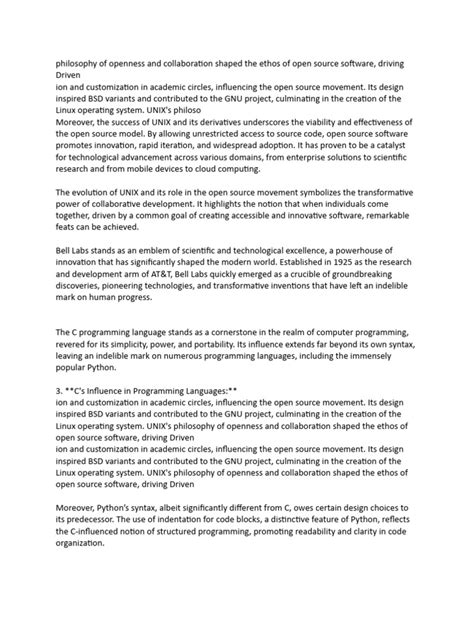 philosophy of openness and collaboration shaped the ethos of open source software, driving Driven
ion and customization in academic circles, influencing the open source movement. Its design inspired BSD variants and contributed to the GNU project, culminating in the creation of the Linux operating system. UNIX's philoso
Moreover, the success of UNIX and its derivatives underscores the viability and effectiveness of the open source model. By allowing unrestricted access to source code, open source software promotes innovation, rapid iteration, and widespread adoption. It has proven to be a catalyst for technological advancement across various domains, from enterprise solutions to scientific research and from mobile devices to cloud computing.

The evolution of UNIX and its role in the open source movement symbolizes the transformative power of collaborative development. It highlights the notion that when individuals come together, driven by a common goal of creating accessible and innovative software, remarkable feats can be achieved.

Bell Labs stands as an emblem of scientific and technological excellence, a powerhouse of innovation that has significantly shaped the modern world. Established in 1925 as the research and development arm of AT&T, Bell Labs quickly emerged as a crucible of groundbreaking discoveries, pioneering technologies, and transformative inventions that have left an indelible mark on human progress.

The C programming language stands as a cornerstone in the realm of computer programming, revered for its simplicity, power, and portability. Its influence extends far beyond its own syntax, leaving an indelible mark on numerous programming languages, including the immensely popular Python.

3. **C's Influence in Programming Languages:**
ion and customization in academic circles, influencing the open source movement. Its design inspired BSD variants and contributed to the GNU project, culminating in the creation of the Linux operating system. UNIX's philosophy of openness and collaboration shaped the ethos of open source software, driving Driven
ion and customization in academic circles, influencing the open source movement. Its design inspired BSD variants and contributed to the GNU project, culminating in the creation of the Linux operating system. UNIX's philosophy of openness and collaboration shaped the ethos of open source software, driving Driven

Moreover, Python's syntax, albeit significantly different from C, owes certain design choices to its predecessor. The use of indentation for code blocks, a distinctive feature of Python, reflects the C-influenced notion of structured programming, promoting readability and clarity in code organization.